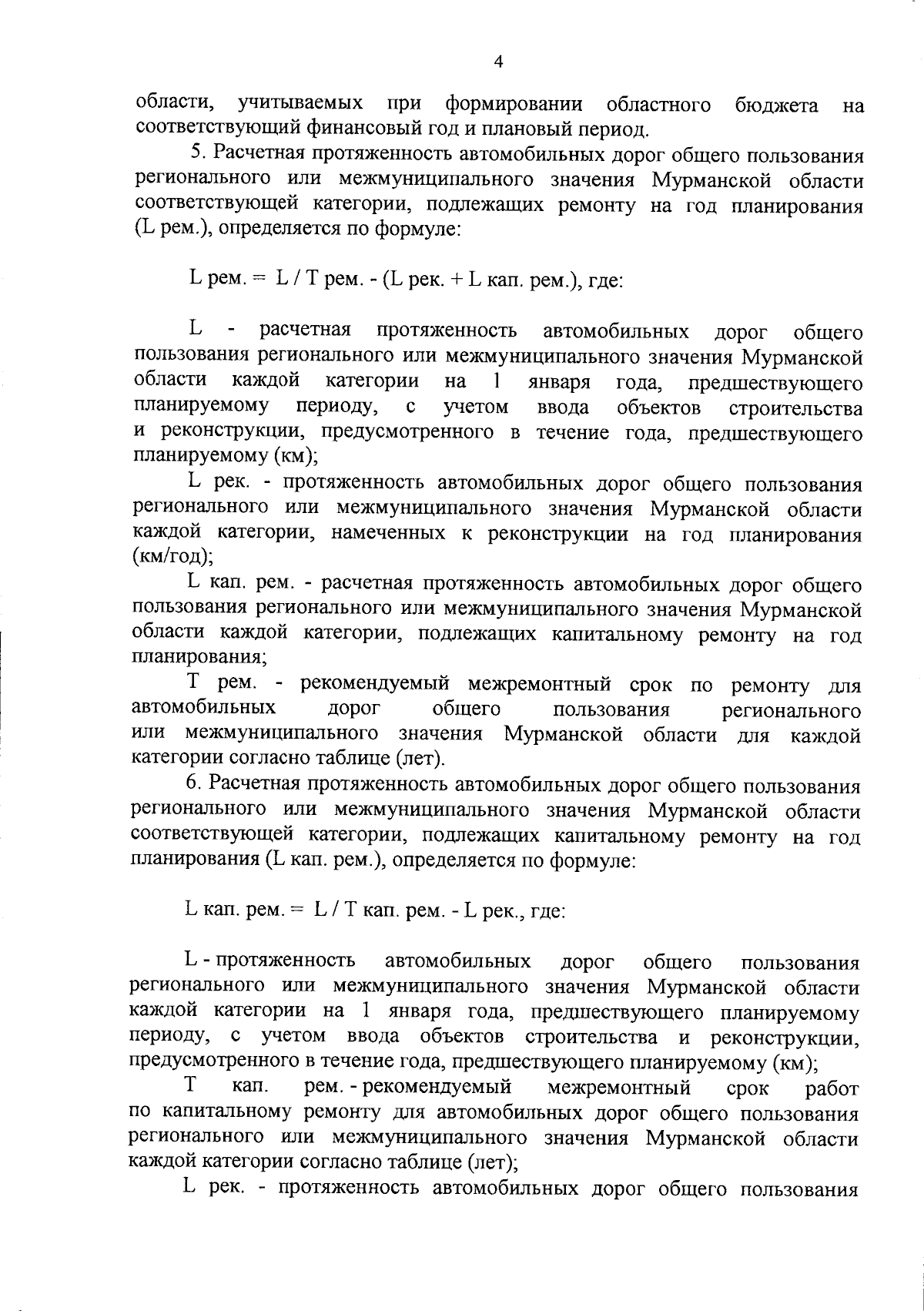 4

области, учитываемых при формировании областного бюджета на соответствующий финансовый год и плановый период.

5. Расчетная протяженность автомобильных дорог общего пользования регионального или межмуниципального значения Мурманской области соответствующей категории, подлежащих ремонту на год планирования (L рем.), определяется по формуле:

L рем. = L / T рем. - (L рек. + L кап. рем.), где:

L - расчетная протяженность автомобильных дорог общего пользования регионального или межмуниципального значения Мурманской области каждой категории на 1 января года, предшествующего планируемому периоду, с учетом ввода объектов строительства и реконструкции, предусмотренного в течение года, предшествующего планируемому (км);

L рек. - протяженность автомобильных дорог общего пользования регионального или межмуниципального значения Мурманской области каждой категории, намеченных к реконструкции на год планирования (км/год);

L кап. рем. - расчетная протяженность автомобильных дорог общего пользования регионального или межмуниципального значения Мурманской области каждой категории, подлежащих капитальному ремонту на год планирования;

T рем. - рекомендуемый межремонтный срок по ремонту для автомобильных дорог общего пользования регионального или межмуниципального значения Мурманской области для каждой категории согласно таблице (лет).

6. Расчетная протяженность автомобильных дорог общего пользования регионального или межмуниципального значения Мурманской области соответствующей категории, подлежащих капитальному ремонту на год планирования (L кап. рем.), определяется по формуле:

L кап. рем. = L / T кап. рем. - L рек., где:

L - протяженность автомобильных дорог общего пользования регионального или межмуниципального значения Мурманской области каждой категории на 1 января года, предшествующего планируемому периоду, с учетом ввода объектов строительства и реконструкции, предусмотренного в течение года, предшествующего планируемому (км);

T кап. рем. - рекомендуемый межремонтный срок работ по капитальному ремонту для автомобильных дорог общего пользования регионального или межмуниципального значения Мурманской области каждой категории согласно таблице (лет);

L рек. - протяженность автомобильных дорог общего пользования